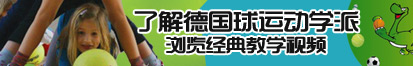 了解德国球运动学派
浏览经典教学视频